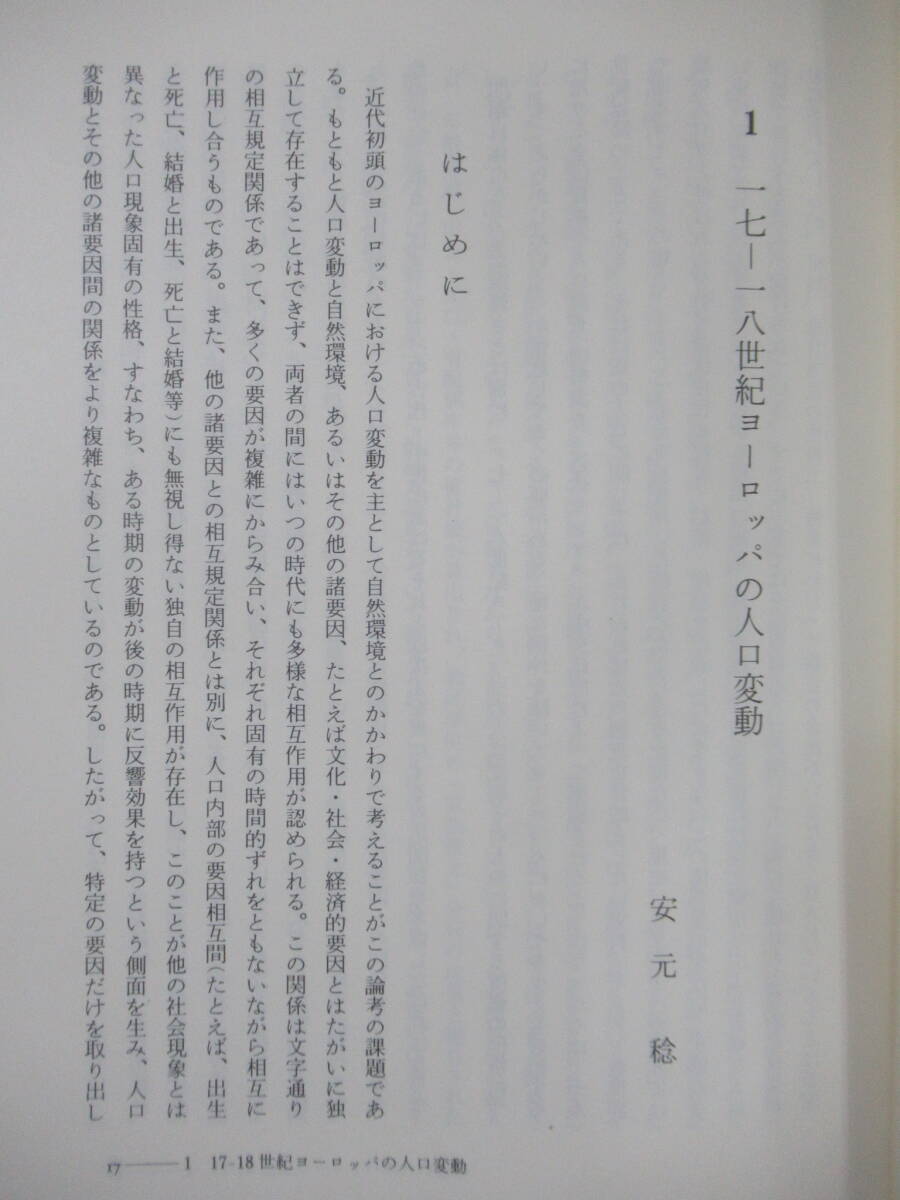 1　一七―一八世紀ヨーロッパの人口変動

安元　稔

はじめに

近代初頭のヨーロッパにおける人口変動を主として自然環境とのかかわりで考えることがこの論考の課題である。もともと人口変動と自然環境、あるいはその他の諸要因、たとえば文化・社会・経済的要因とはたがいに独立して存在することはできず、両者の間にはいつの時代にも多様な相互作用が認められる。この関係は文字通りの相互規定関係であって、多くの要因が複雑にからみ合い、それぞれ固有の時間的ずれをともないながら相互に作用し合うものである。また、他の諸要因との相互規定関係とは別に、人口内部の要因相互間（たとえば、出生と死亡、結婚と出生、死亡と結婚等）にも無視し得ない独自の相互作用が存在し、このことが他の社会現象とは異なった人口現象固有の性格、すなわち、ある時期の変動が後の時期に反響効果を持つという側面を生み、人口変動とその他の諸要因間の関係をより複雑なものとしているのである。したがって、特定の要因だけを取り出し

17――1　17-18世紀ヨーロッパの人口変動